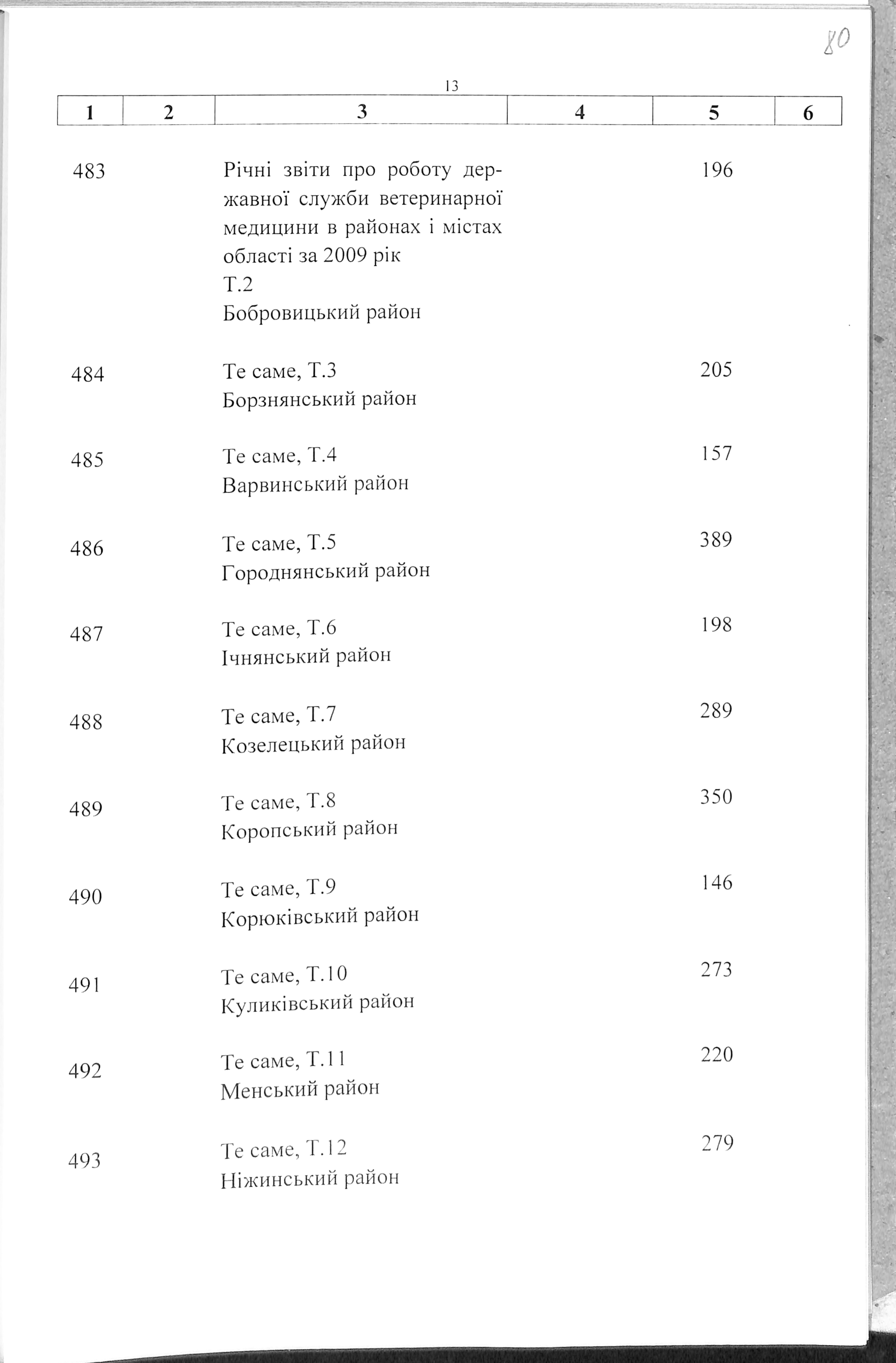 80

13

| 1 | 2 | 3 | 4 | 5 | 6 |
|---|---|---|---|---|---|
| 483 | | Річні звіти про роботу державної служби ветеринарної медицини в районах і містах області за 2009 рік Т.2 Бобровицький район | | 196 | |
| 484 | | Те саме, Т.3 Борзнянський район | | 205 | |
| 485 | | Те саме, Т.4 Варвинський район | | 157 | |
| 486 | | Те саме, Т.5 Городнянський район | | 389 | |
| 487 | | Те саме, Т.6 Ічнянський район | | 198 | |
| 488 | | Те саме, Т.7 Козелецький район | | 289 | |
| 489 | | Те саме, Т.8 Коропський район | | 350 | |
| 490 | | Те саме, Т.9 Корюківський район | | 146 | |
| 491 | | Те саме, Т.10 Куликівський район | | 273 | |
| 492 | | Те саме, Т.11 Менський район | | 220 | |
| 493 | | Те саме, Т.12 Ніжинський район | | 279 | |